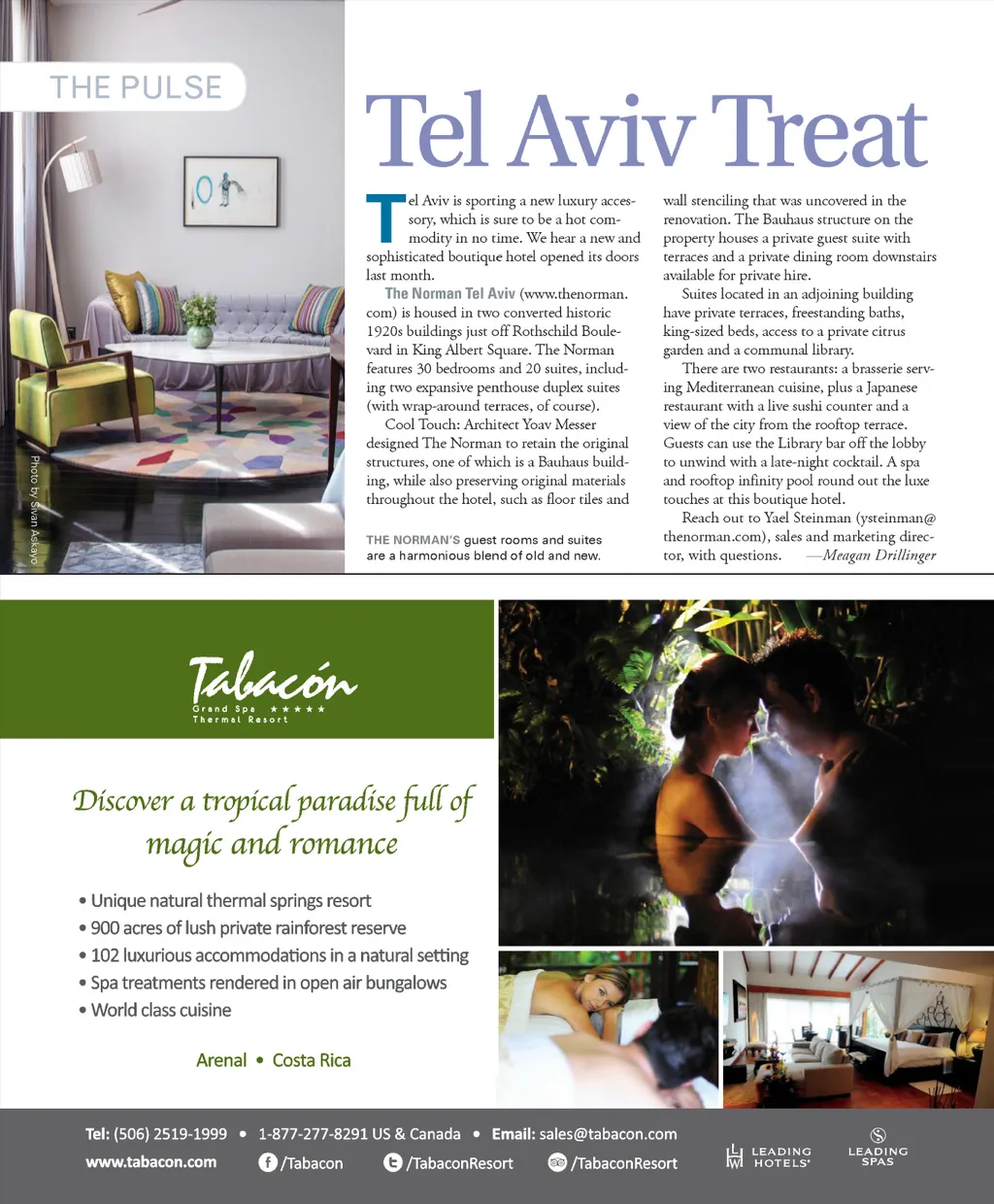 THE PULSE

Photo by Sivan Askayo

Tel Aviv Treat

Tel Aviv is sporting a new luxury accessory, which is sure to be a hot commodity in no time. We hear a new and sophisticated boutique hotel opened its doors last month.

The Norman Tel Aviv (www.thenorman.com) is housed in two converted historic 1920s buildings just off Rothschild Boulevard in King Albert Square. The Norman features 30 bedrooms and 20 suites, including two expansive penthouse duplex suites (with wrap-around terraces, of course).

Cool Touch: Architect Yoav Messer designed The Norman to retain the original structures, one of which is a Bauhaus building, while also preserving original materials throughout the hotel, such as floor tiles and wall stenciling that was uncovered in the renovation. The Bauhaus structure on the property houses a private guest suite with terraces and a private dining room downstairs available for private hire.

Suites located in an adjoining building have private terraces, freestanding baths, king-sized beds, access to a private citrus garden and a communal library.

There are two restaurants: a brasserie serving Mediterranean cuisine, plus a Japanese restaurant with a live sushi counter and a view of the city from the rooftop terrace. Guests can use the Library bar off the lobby to unwind with a late-night cocktail. A spa and rooftop infinity pool round out the luxe touches at this boutique hotel.

Reach out to Yael Steinman (ysteinman@thenorman.com), sales and marketing director, with questions. —Meagan Drillinger

THE NORMAN'S guest rooms and suites are a harmonious blend of old and new.

Tabacón
Grand Spa ★★★★★
Thermal Resort

Discover a tropical paradise full of magic and romance

• Unique natural thermal springs resort
• 900 acres of lush private rainforest reserve
• 102 luxurious accommodations in a natural setting
• Spa treatments rendered in open air bungalows
• World class cuisine

Arenal • Costa Rica

Tel: (506) 2519-1999 • 1-877-277-8291 US & Canada • Email: sales@tabacon.com
www.tabacon.com /Tabacon /TabaconResort /TabaconResort
LEADING HOTELS
LEADING SPAS